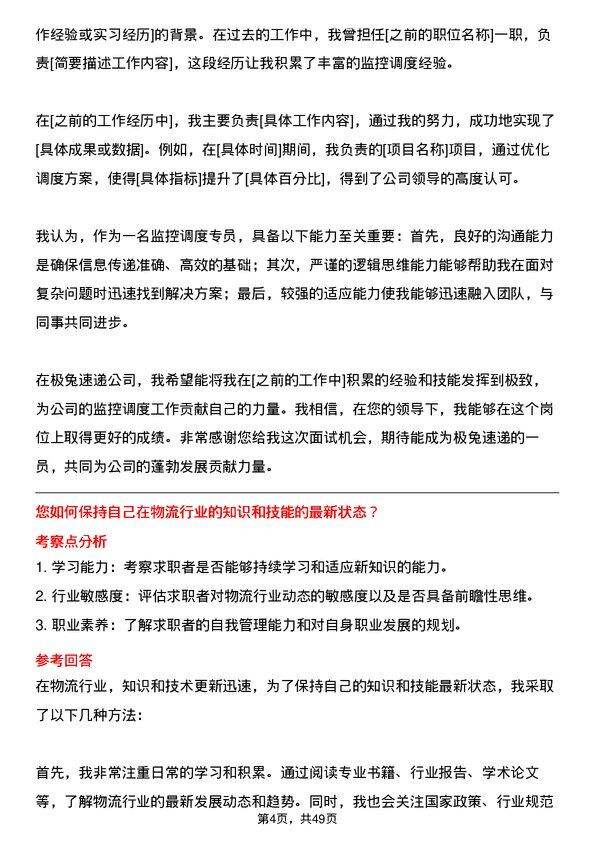 作经验或实习经历]的背景。在过去的工作中，我曾担任[之前的职位名称]一职，负责[简要描述工作内容]，这段经历让我积累了丰富的监控调度经验。

在[之前的工作经历中]，我主要负责[具体工作内容]，通过我的努力，成功地实现了[具体成果或数据]。例如，在[具体时间]期间，我负责的[项目名称]项目，通过优化调度方案，使得[具体指标]提升了[具体百分比]，得到了公司领导的高度认可。

我认为，作为一名监控调度专员，具备以下能力至关重要：首先，良好的沟通能力是确保信息传递准确、高效的基础；其次，严谨的逻辑思维能力能够帮助我在面对复杂问题时迅速找到解决方案；最后，较强的适应能力使我能够迅速融入团队，与同事共同进步。

在极兔速递公司，我希望能将我在[之前的工作中]积累的经验和技能发挥到极致，为公司的监控调度工作贡献自己的力量。我相信，在您的领导下，我能够在这个岗位上取得更好的成绩。非常感谢您给我这次面试机会，期待能成为极兔速递的一员，共同为公司的蓬勃发展贡献力量。

您如何保持自己在物流行业的知识和技能的最新状态？

考察点分析

1. 学习能力：考察求职者是否能够持续学习和适应新知识的能力。

2. 行业敏感度：评估求职者对物流行业动态的敏感度以及是否具备前瞻性思维。

3. 职业素养：了解求职者的自我管理能力和对自身职业发展的规划。

参考回答

在物流行业，知识和技术更新迅速，为了保持自己的知识和技能最新状态，我采取了以下几种方法：

首先，我非常注重日常的学习和积累。通过阅读专业书籍、行业报告、学术论文等，了解物流行业的最新发展动态和趋势。同时，我也会关注国家政策、行业规范

第4页，共49页